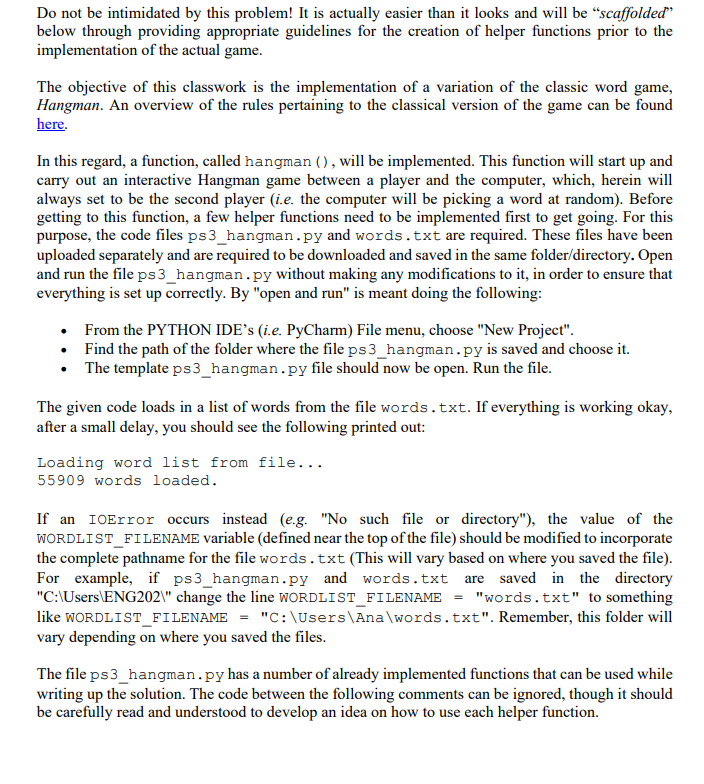 Do not be intimidated by this problem! It is actually easier than it looks and will be "scaffolded" below through providing appropriate guidelines for the creation of helper functions prior to the implementation of the actual game.

The objective of this classwork is the implementation of a variation of the classic word game, Hangman. An overview of the rules pertaining to the classical version of the game can be found here.

In this regard, a function, called hangman(), will be implemented. This function will start up and carry out an interactive Hangman game between a player and the computer, which, herein will always set to be the second player (i.e. the computer will be picking a word at random). Before getting to this function, a few helper functions need to be implemented first to get going. For this purpose, the code files ps3_hangman.py and words.txt are required. These files have been uploaded separately and are required to be downloaded and saved in the same folder/directory. Open and run the file ps3_hangman.py without making any modifications to it, in order to ensure that everything is set up correctly. By "open and run" is meant doing the following:

• From the PYTHON IDE's (i.e. PyCharm) File menu, choose "New Project".
• Find the path of the folder where the file ps3_hangman.py is saved and choose it.
• The template ps3_hangman.py file should now be open. Run the file.

The given code loads in a list of words from the file words.txt. If everything is working okay, after a small delay, you should see the following printed out:

Loading word list from file...
55909 words loaded.

If an IOError occurs instead (e.g. "No such file or directory"), the value of the WORDLIST_FILENAME variable (defined near the top of the file) should be modified to incorporate the complete pathname for the file words.txt (This will vary based on where you saved the file). For example, if ps3_hangman.py and words.txt are saved in the directory "C:\Users\ENG202\" change the line WORDLIST_FILENAME = "words.txt" to something like WORDLIST_FILENAME = "C:\Users\Ana\words.txt". Remember, this folder will vary depending on where you saved the files.

The file ps3_hangman.py has a number of already implemented functions that can be used while writing up the solution. The code between the following comments can be ignored, though it should be carefully read and understood to develop an idea on how to use each helper function.